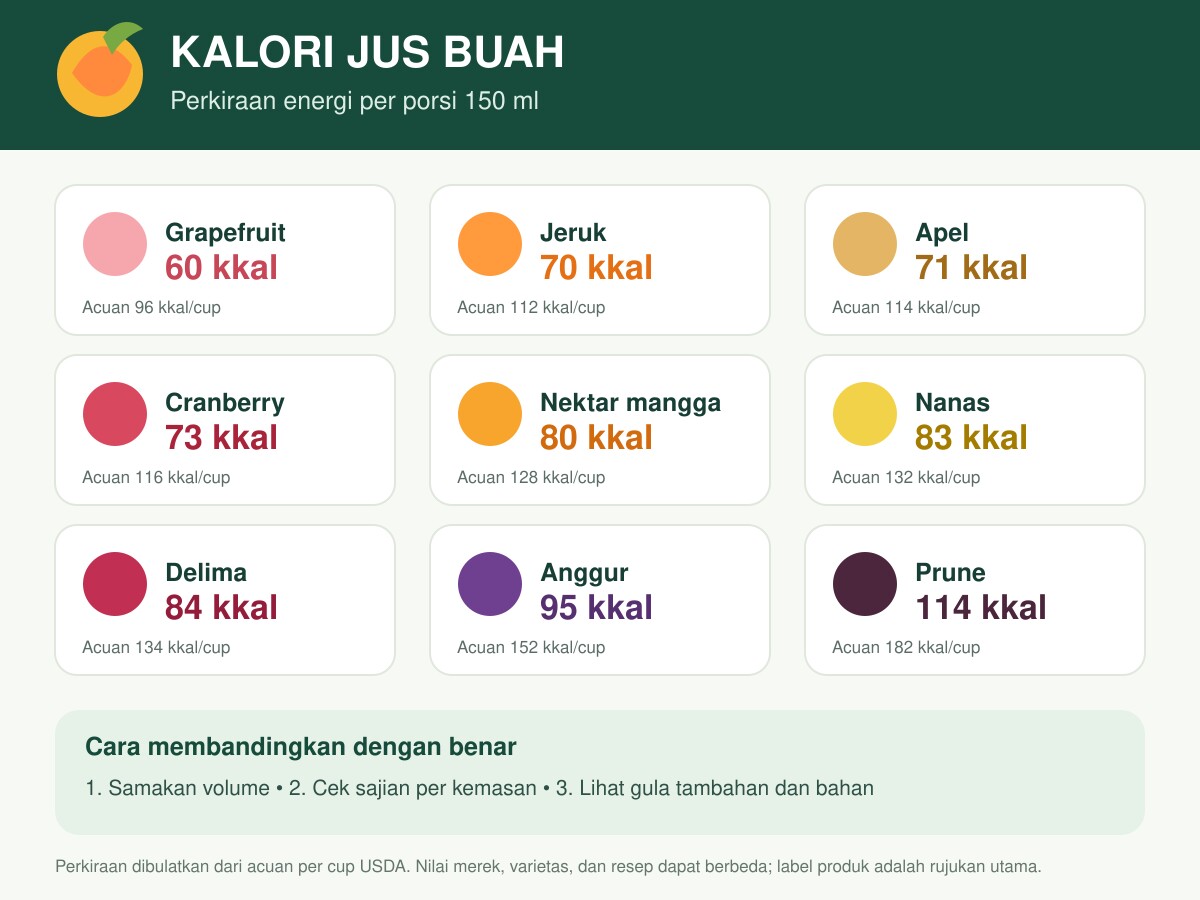 KALORI JUS BUAH
Perkiraan energi per porsi 150 ml

Grapefruit
60 kkal
Acuan 96 kkal/cup

Jeruk
70 kkal
Acuan 112 kkal/cup

Apel
71 kkal
Acuan 114 kkal/cup

Cranberry
73 kkal
Acuan 116 kkal/cup

Nektar mangga
80 kkal
Acuan 128 kkal/cup

Nanas
83 kkal
Acuan 132 kkal/cup

Delima
84 kkal
Acuan 134 kkal/cup

Anggur
95 kkal
Acuan 152 kkal/cup

Prune
114 kkal
Acuan 182 kkal/cup

Cara membandingkan dengan benar
1. Samakan volume • 2. Cek sajian per kemasan • 3. Lihat gula tambahan dan bahan

Perkiraan dibulatkan dari acuan per cup USDA. Nilai merek, varietas, dan resep dapat berbeda; label produk adalah rujukan utama.